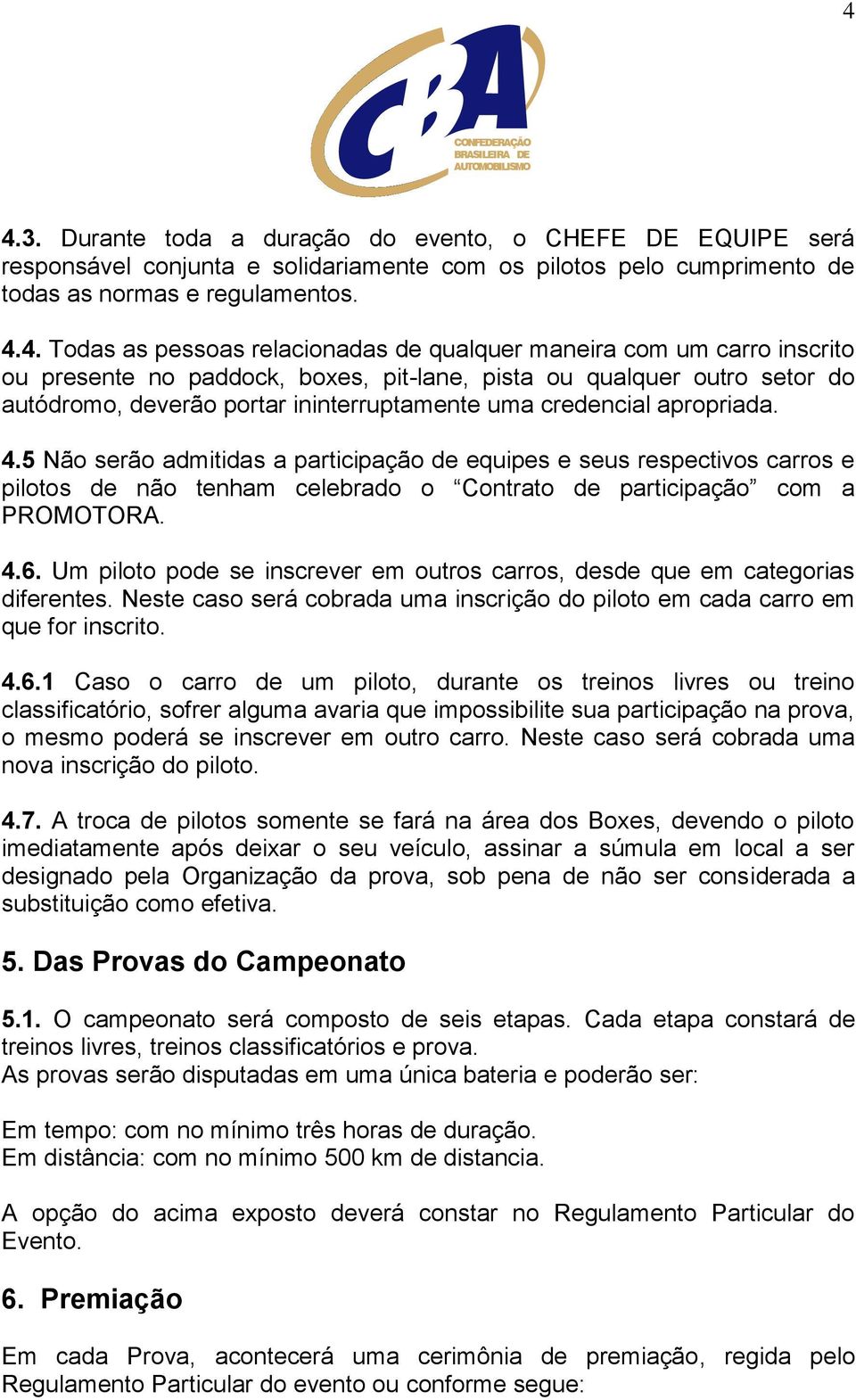 4

CBA
CONFEDERAÇÃO BRASILEIRA DE AUTOMOBILISMO

4.3. Durante toda a duração do evento, o CHEFE DE EQUIPE será responsável conjunta e solidariamente com os pilotos pelo cumprimento de todas as normas e regulamentos.

4.4. Todas as pessoas relacionadas de qualquer maneira com um carro inscrito ou presente no paddock, boxes, pit-lane, pista ou qualquer outro setor do autódromo, deverão portar ininterruptamente uma credencial apropriada.

4.5 Não serão admitidas a participação de equipes e seus respectivos carros e pilotos de não tenham celebrado o “Contrato de participação” com a PROMOTORA.

4.6. Um piloto pode se inscrever em outros carros, desde que em categorias diferentes. Neste caso será cobrada uma inscrição do piloto em cada carro em que for inscrito.

4.6.1 Caso o carro de um piloto, durante os treinos livres ou treino classificatório, sofrer alguma avaria que impossibilite sua participação na prova, o mesmo poderá se inscrever em outro carro. Neste caso será cobrada uma nova inscrição do piloto.

4.7. A troca de pilotos somente se fará na área dos Boxes, devendo o piloto imediatamente após deixar o seu veículo, assinar a súmula em local a ser designado pela Organização da prova, sob pena de não ser considerada a substituição como efetiva.

5. Das Provas do Campeonato

5.1. O campeonato será composto de seis etapas. Cada etapa constará de treinos livres, treinos classificatórios e prova.
As provas serão disputadas em uma única bateria e poderão ser:

Em tempo: com no mínimo três horas de duração.
Em distância: com no mínimo 500 km de distancia.

A opção do acima exposto deverá constar no Regulamento Particular do Evento.

6. Premiação

Em cada Prova, acontecerá uma cerimônia de premiação, regida pelo Regulamento Particular do evento ou conforme segue: